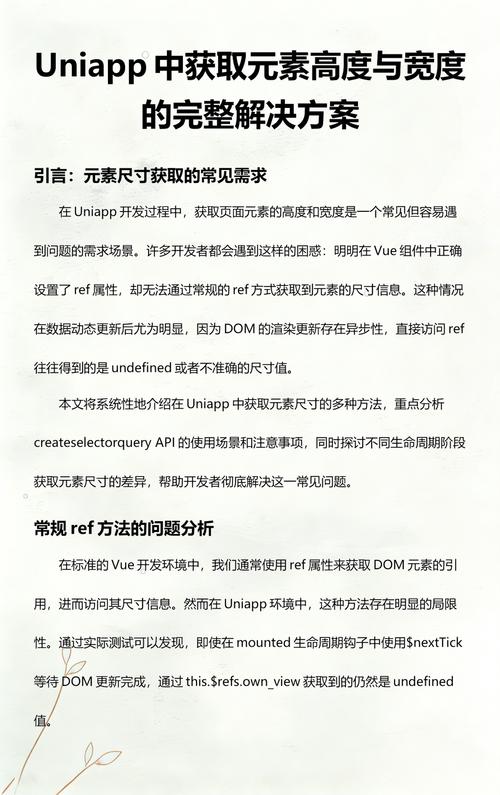 Uniapp 中获取元素高度与宽度的完整解决方案

引言：元素尺寸获取的常见需求

在 Uniapp 开发过程中，获取页面元素的高度和宽度是一个常见但容易遇到问题的需求场景。许多开发者都会遇到这样的困惑：明明在 Vue 组件中正确设置了 ref 属性，却无法通过常规的 ref 方式获取到元素的尺寸信息。这种情况在数据动态更新后尤为明显，因为 DOM 的渲染更新存在异步性，直接访问 ref 往往得到的是 undefined 或者不准确的尺寸值。

本文将系统性地介绍在 Uniapp 中获取元素尺寸的多种方法，重点分析 createselectorquery API 的使用场景和注意事项，同时探讨不同生命周期阶段获取元素尺寸的差异，帮助开发者彻底解决这一常见问题。

常规 ref 方法的问题分析

在标准的 Vue 开发环境中，我们通常使用 ref 属性来获取 DOM 元素的引用，进而访问其尺寸信息。然而在 Uniapp 环境中，这种方法存在明显的局限性。通过实际测试可以发现，即使在 mounted 生命周期钩子中使用$nextTick 等待 DOM 更新完成，通过 this.$refs.own_view 获取到的仍然是 undefined 值。